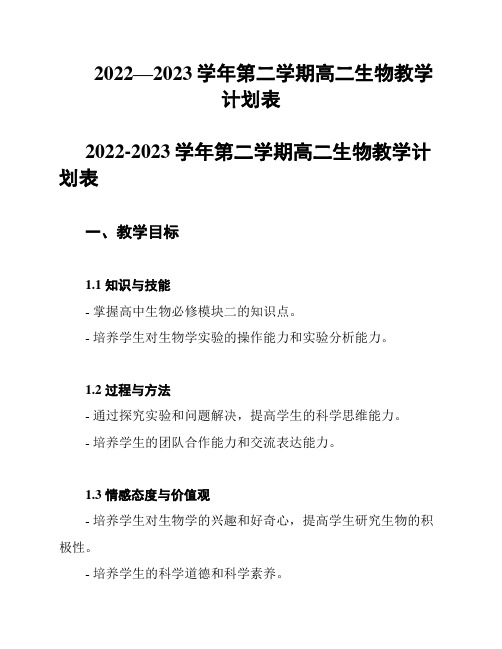 2022—2023 学年第二学期高二生物教学计划表

2022-2023 学年第二学期高二生物教学计划表

一、教学目标

1.1 知识与技能

- 掌握高中生物必修模块二的知识点。

- 培养学生对生物学实验的操作能力和实验分析能力。

1.2 过程与方法

- 通过探究实验和问题解决，提高学生的科学思维能力。

- 培养学生的团队合作能力和交流表达能力。

1.3 情感态度与价值观

- 培养学生对生物学的兴趣和好奇心，提高学生研究生物的积极性。

- 培养学生的科学道德和科学素养。